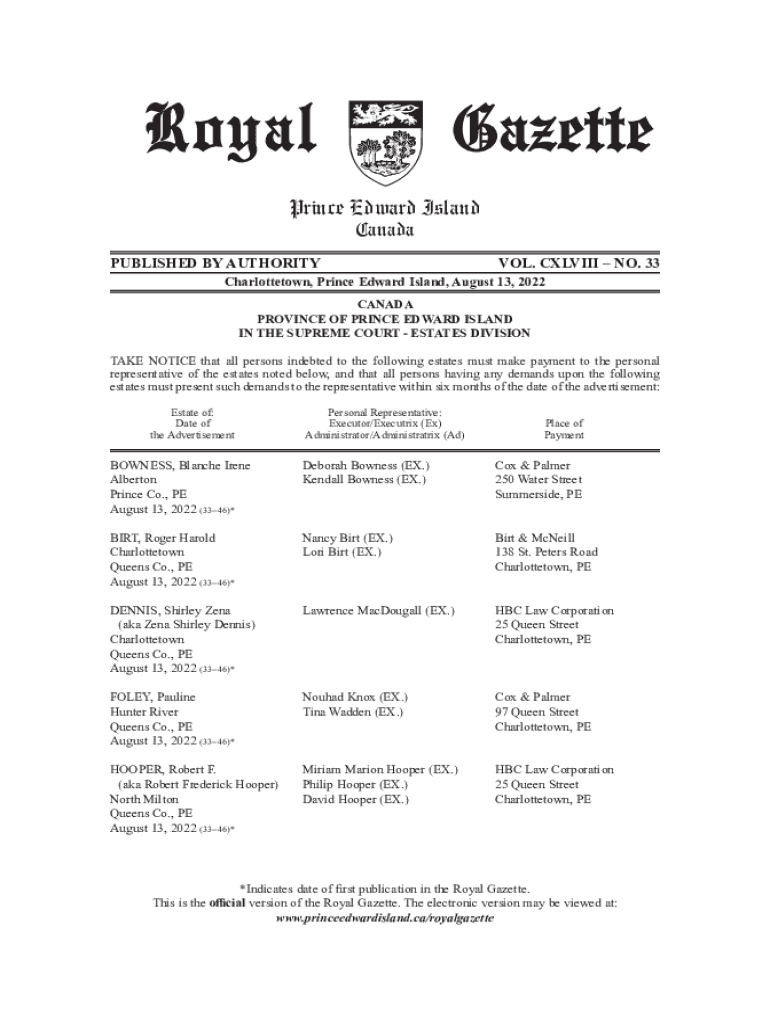 Royal Gazette

Prince Edward Island
Canada

PUBLISHED BY AUTHORITY VOL. CXLVIII – NO. 33

Charlottetown, Prince Edward Island, August 13, 2022

CANADA
PROVINCE OF PRINCE EDWARD ISLAND
IN THE SUPREME COURT - ESTATES DIVISION

TAKE NOTICE that all persons indebted to the following estates must make payment to the personal representative of the estates noted below, and that all persons having any demands upon the following estates must present such demands to the representative within six months of the date of the advertisement:

| Estate of: Date of the Advertisement | Personal Representative: Executor/Executrix (Ex) Administrator/Administratrix (Ad) | Place of Payment |
|---|---|---|
| BOWNESS, Blanche Irene Alberton Prince Co., PE August 13, 2022 (33–46)* | Deborah Bowness (EX.) Kendall Bowness (EX.) | Cox & Palmer 250 Water Street Summerside, PE |
| BIRT, Roger Harold Charlottetown Queens Co., PE August 13, 2022 (33–46)* | Nancy Birt (EX.) Lori Birt (EX.) | Birt & McNeill 138 St. Peters Road Charlottetown, PE |
| DENNIS, Shirley Zena (aka Zena Shirley Dennis) Charlottetown Queens Co., PE August 13, 2022 (33–46)* | Lawrence MacDougall (EX.) | HBC Law Corporation 25 Queen Street Charlottetown, PE |
| FOLEY, Pauline Hunter River Queens Co., PE August 13, 2022 (33–46)* | Nouhad Knox (EX.) Tina Wadden (EX.) | Cox & Palmer 97 Queen Street Charlottetown, PE |
| HOOPER, Robert F. (aka Robert Frederick Hooper) North Milton Queens Co., PE August 13, 2022 (33–46)* | Miriam Marion Hooper (EX.) Philip Hooper (EX.) David Hooper (EX.) | HBC Law Corporation 25 Queen Street Charlottetown, PE |

*Indicates date of first publication in the Royal Gazette.
This is the official version of the Royal Gazette. The electronic version may be viewed at:
www.princeedwardisland.ca/royalgazette